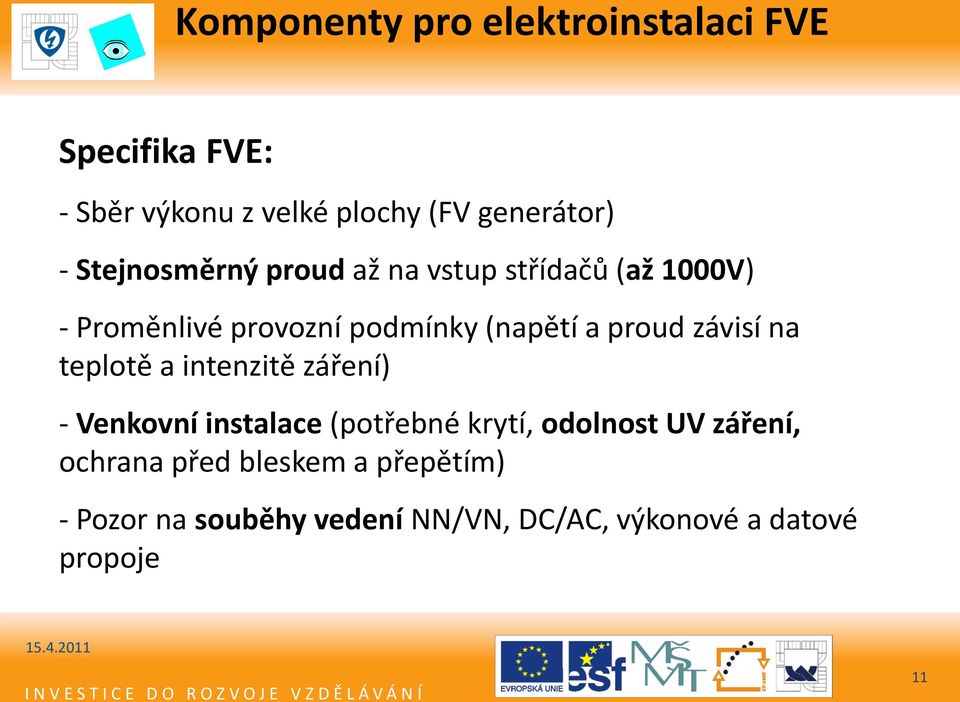 Komponenty pro elektroinstalaci FVE

Specifika FVE:

- Sběr výkonu z velké plochy (FV generátor)

- Stejnosměrný proud až na vstup střídačů (až 1000V)

- Proměnlivé provozní podmínky (napětí a proud závisí na teplotě a intenzitě záření)

- Venkovní instalace (potřebné krytí, odolnost UV záření, ochrana před bleskem a přepětím)

- Pozor na souběhy vedení NN/VN, DC/AC, výkonové a datové propoje

15.4.2011

INVESTICE DO ROZVOJE VZDĚLÁVÁNÍ

EVROPSKÁ UNIE

esf

MŠMT

11